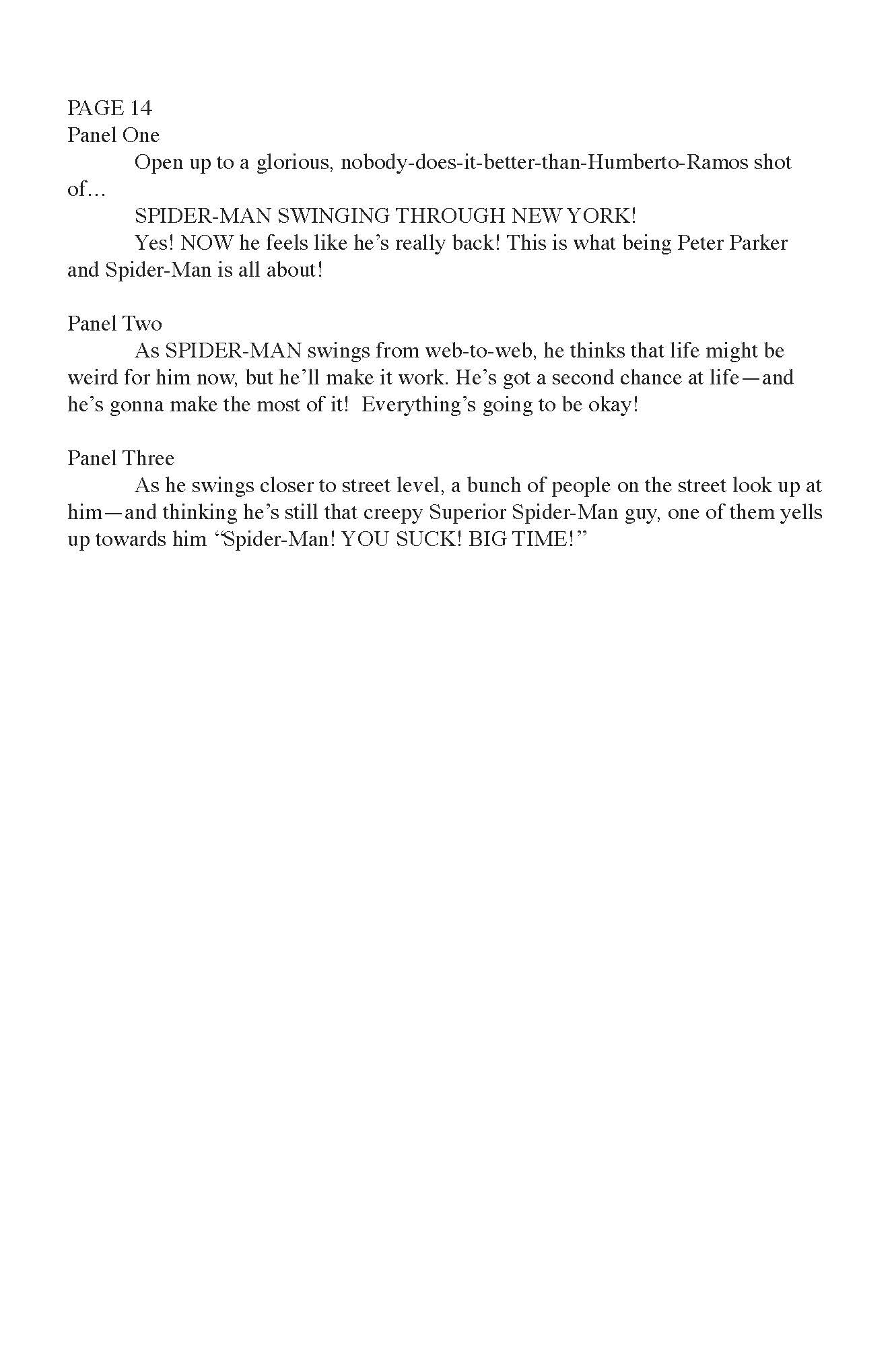 PAGE 14
Panel One

Open up to a glorious, nobody-does-it-better-than-Humberto-Ramos shot of…

SPIDER-MAN SWINGING THROUGH NEW YORK!

Yes! NOW he feels like he's really back! This is what being Peter Parker and Spider-Man is all about!

Panel Two

As SPIDER-MAN swings from web-to-web, he thinks that life might be weird for him now, but he'll make it work. He's got a second chance at life—and he's gonna make the most of it! Everything's going to be okay!

Panel Three

As he swings closer to street level, a bunch of people on the street look up at him—and thinking he's still that creepy Superior Spider-Man guy, one of them yells up towards him "Spider-Man! YOU SUCK! BIG TIME!"